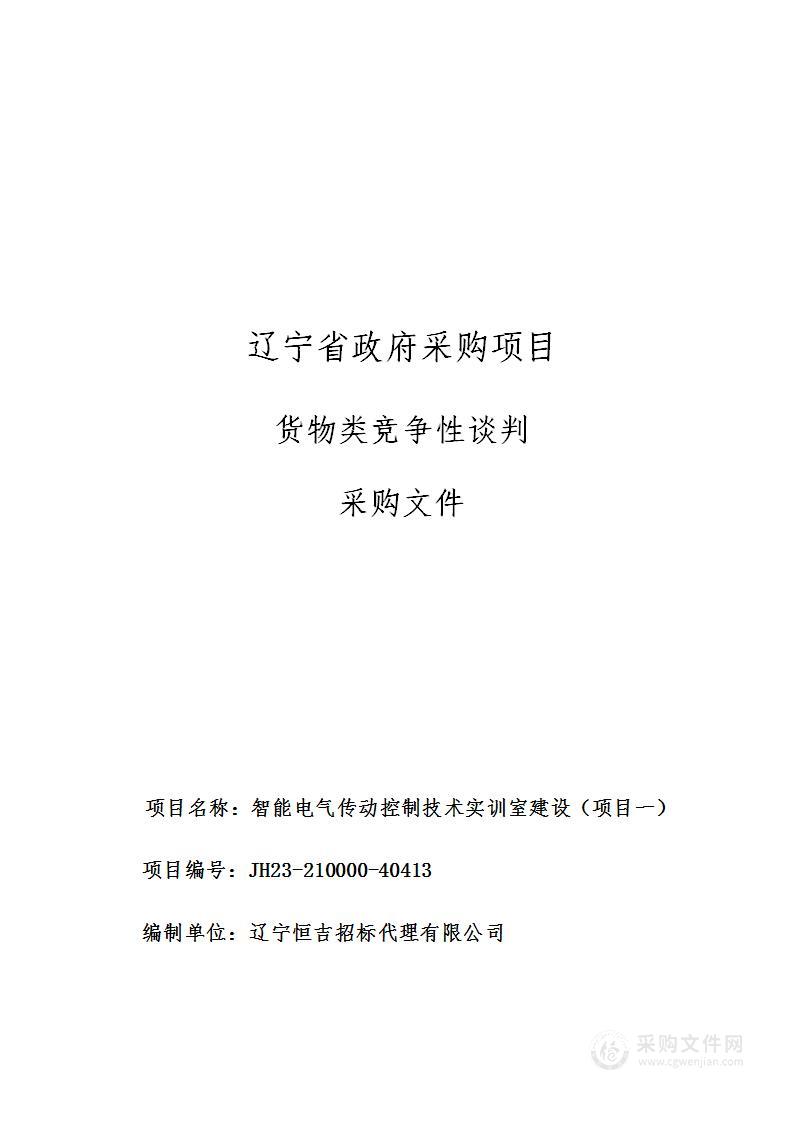 辽宁省政府采购项目

货物类竞争性谈判

采购文件

项目名称：智能电气传动控制技术实训室建设（项目一）

项目编号：JH23-210000-40413

编制单位：辽宁恒吉招标代理有限公司

采购文件网
www.cgwenjian.com